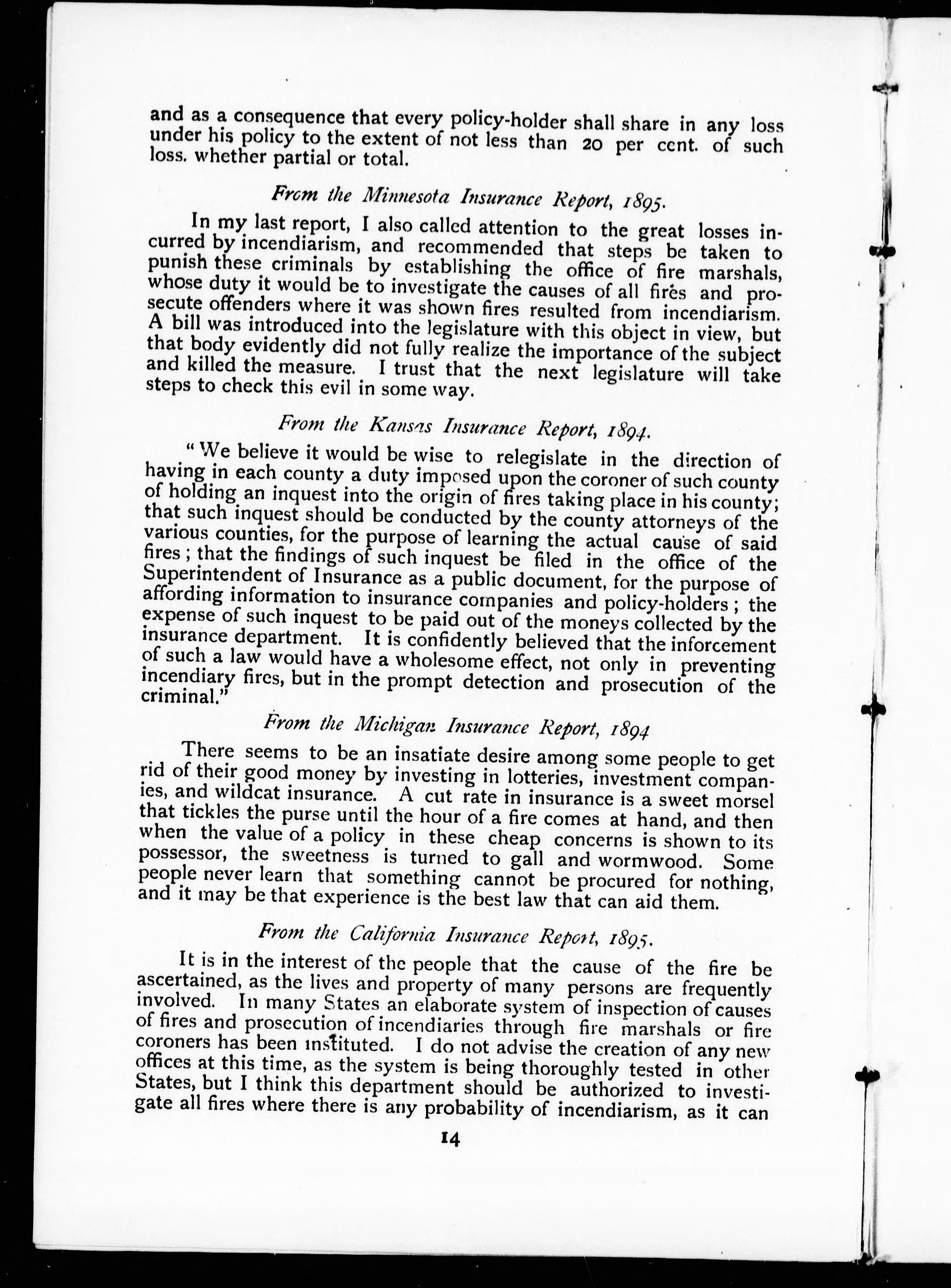 and as a consequence that every policy-holder shall share in any loss under his policy to the extent of not less than 20 per cent. of such loss. whether partial or total.

From the Minnesota Insurance Report, 1895.

In my last report, I also called attention to the great losses incurred by incendiarism, and recommended that steps be taken to punish these criminals by establishing the office of fire marshals, whose duty it would be to investigate the causes of all fires and prosecute offenders where it was shown fires resulted from incendiarism. A bill was introduced into the legislature with this object in view, but that body evidently did not fully realize the importance of the subject and killed the measure. I trust that the next legislature will take steps to check this evil in some way.

From the Kansas Insurance Report, 1894.

"We believe it would be wise to relegislate in the direction of having in each county a duty imposed upon the coroner of such county of holding an inquest into the origin of fires taking place in his county; that such inquest should be conducted by the county attorneys of the various counties, for the purpose of learning the actual cause of said fires; that the findings of such inquest be filed in the office of the Superintendent of Insurance as a public document, for the purpose of affording information to insurance companies and policy-holders; the expense of such inquest to be paid out of the moneys collected by the insurance department. It is confidently believed that the inforcement of such a law would have a wholesome effect, not only in preventing incendiary fires, but in the prompt detection and prosecution of the criminal."

From the Michigan Insurance Report, 1894

There seems to be an insatiate desire among some people to get rid of their good money by investing in lotteries, investment companies, and wildcat insurance. A cut rate in insurance is a sweet morsel that tickles the purse until the hour of a fire comes at hand, and then when the value of a policy in these cheap concerns is shown to its possessor, the sweetness is turned to gall and wormwood. Some people never learn that something cannot be procured for nothing, and it may be that experience is the best law that can aid them.

From the California Insurance Report, 1895.

It is in the interest of the people that the cause of the fire be ascertained, as the lives and property of many persons are frequently involved. In many States an elaborate system of inspection of causes of fires and prosecution of incendiaries through fire marshals or fire coroners has been instituted. I do not advise the creation of any new offices at this time, as the system is being thoroughly tested in other States, but I think this department should be authorized to investigate all fires where there is any probability of incendiarism, as it can

14